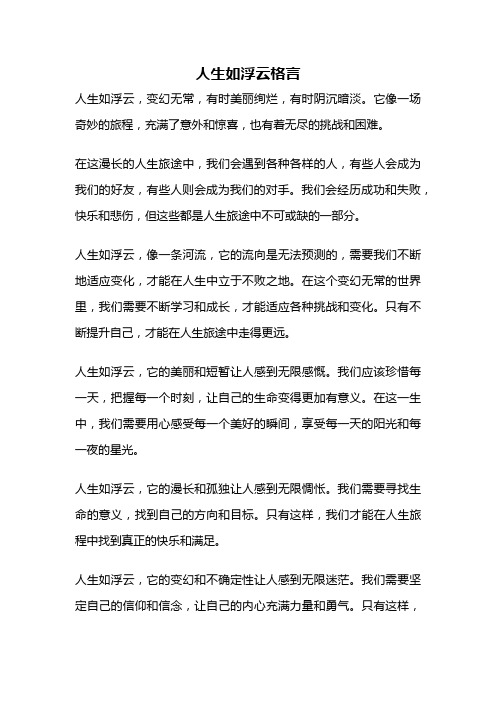 人生如浮云格言

人生如浮云，变幻无常，有时美丽绚烂，有时阴沉暗淡。它像一场奇妙的旅程，充满了意外和惊喜，也有着无尽的挑战和困难。

在这漫长的人生旅途中，我们会遇到各种各样的人，有些人会成为我们的好友，有些人则会成为我们的对手。我们会经历成功和失败，快乐和悲伤，但这些都是人生旅途中不可或缺的一部分。

人生如浮云，像一条河流，它的流向是无法预测的，需要我们不断地适应变化，才能在人生中立于不败之地。在这个变幻无常的世界里，我们需要不断学习和成长，才能适应各种挑战和变化。只有不断提升自己，才能在人生旅途中走得更远。

人生如浮云，它的美丽和短暂让人感到无限感慨。我们应该珍惜每一天，把握每一个时刻，让自己的生命变得更加有意义。在这一生中，我们需要用心感受每一个美好的瞬间，享受每一天的阳光和每一夜的星光。

人生如浮云，它的漫长和孤独让人感到无限惆怅。我们需要寻找生命的意义，找到自己的方向和目标。只有这样，我们才能在人生旅程中找到真正的快乐和满足。

人生如浮云，它的变幻和不确定性让人感到无限迷茫。我们需要坚定自己的信仰和信念，让自己的内心充满力量和勇气。只有这样，